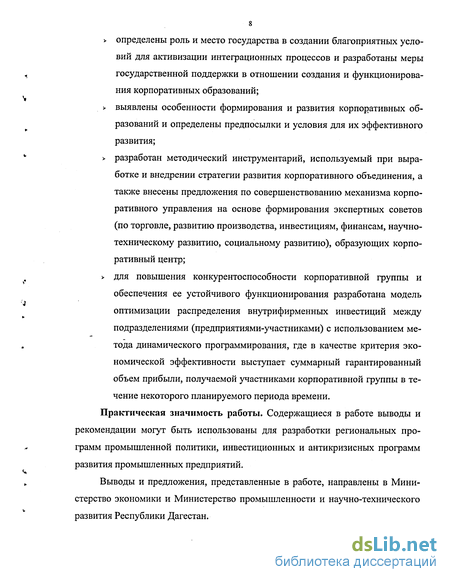 8

➢ определены роль и место государства в создании благоприятных условий для активизации интеграционных процессов и разработаны меры государственной поддержки в отношении создания и функционирования корпоративных образований;

➢ выявлены особенности формирования и развития корпоративных образований и определены предпосылки и условия для их эффективного развития;

➢ разработан методический инструментарий, используемый при выработке и внедрении стратегии развития корпоративного объединения, а также внесены предложения по совершенствованию механизма корпоративного управления на основе формирования экспертных советов (по торговле, развитию производства, инвестициям, финансам, научно-техническому развитию, социальному развитию), образующих корпоративный центр;

➢ для повышения конкурентоспособности корпоративной группы и обеспечения ее устойчивого функционирования разработана модель оптимизации распределения внутрифирменных инвестиций между подразделениями (предприятиями-участниками) с использованием метода динамического программирования, где в качестве критерия экономической эффективности выступает суммарный гарантированный объем прибыли, получаемой участниками корпоративной группы в течение некоторого планируемого периода времени.

Практическая значимость работы. Содержащиеся в работе выводы и рекомендации могут быть использованы для разработки региональных программ промышленной политики, инвестиционных и антикризисных программ развития промышленных предприятий.

Выводы и предложения, представленные в работе, направлены в Министерство экономики и Министерство промышленности и научно-технического развития Республики Дагестан.

dsLib.net
библиотека диссертаций